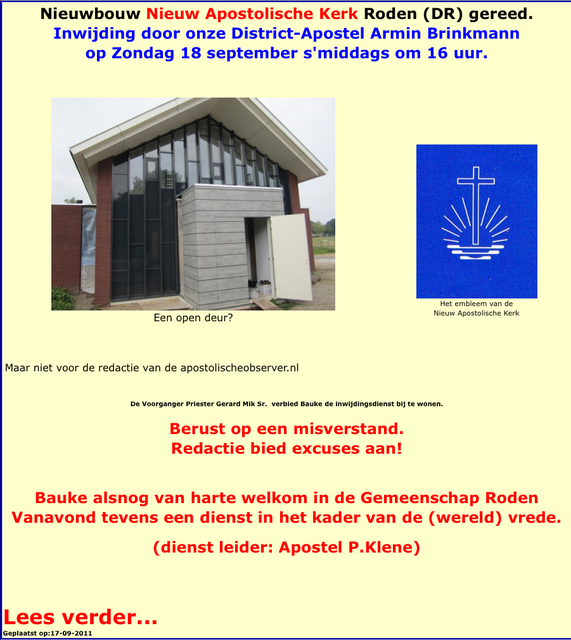 Nieuwbouw Nieuw Apostolische Kerk Roden (DR) gereed.
Inwijding door onze District-Apostel Armin Brinkmann op Zondag 18 september s'middags om 16 uur.

Een open deur?

Het embleem van de Nieuw Apostolische Kerk

Maar niet voor de redactie van de apostolischeobserver.nl

De Voorganger Priester Gerard Mik Sr. verbied Bauke de inwijdingsdienst bij te wonen.

Berust op een misverstand.
Redactie bied excuses aan!

Bauke alsnog van harte welkom in de Gemeenschap Roden
Vanavond tevens een dienst in het kader van de (wereld) vrede.

(dienst leider: Apostel P.Klene)

Lees verder...
Geplaatst op:17-09-2011